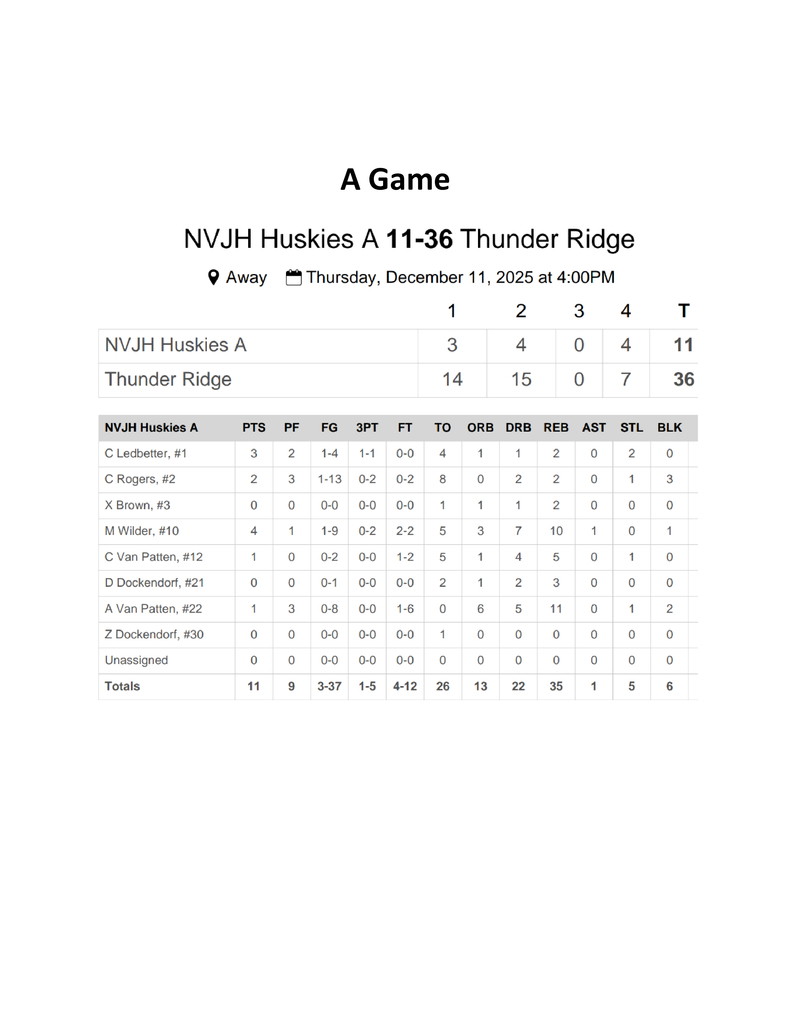 A Game

NVJH Huskies A 11-36 Thunder Ridge

Away Thursday, December 11, 2025 at 4:00PM

| | 1 | 2 | 3 | 4 | T |
|---|---|---|---|---|---|
| NVJH Huskies A | 3 | 4 | 0 | 4 | 11 |
| Thunder Ridge | 14 | 15 | 0 | 7 | 36 |

| NVJH Huskies A | PTS | PF | FG | 3PT | FT | TO | ORB | DRB | REB | AST | STL | BLK |
|---|---|---|---|---|---|---|---|---|---|---|---|---|
| C Ledbetter, #1 | 3 | 2 | 1-4 | 1-1 | 0-0 | 4 | 1 | 1 | 2 | 0 | 2 | 0 |
| C Rogers, #2 | 2 | 3 | 1-13 | 0-2 | 0-2 | 8 | 0 | 2 | 2 | 0 | 1 | 3 |
| X Brown, #3 | 0 | 0 | 0-0 | 0-0 | 0-0 | 1 | 1 | 1 | 2 | 0 | 0 | 0 |
| M Wilder, #10 | 4 | 1 | 1-9 | 0-2 | 2-2 | 5 | 3 | 7 | 10 | 1 | 0 | 1 |
| C Van Patten, #12 | 1 | 0 | 0-2 | 0-0 | 1-2 | 5 | 1 | 4 | 5 | 0 | 1 | 0 |
| D Dockendorf, #21 | 0 | 0 | 0-1 | 0-0 | 0-0 | 2 | 1 | 2 | 3 | 0 | 0 | 0 |
| A Van Patten, #22 | 1 | 3 | 0-8 | 0-0 | 1-6 | 0 | 6 | 5 | 11 | 0 | 1 | 2 |
| Z Dockendorf, #30 | 0 | 0 | 0-0 | 0-0 | 0-0 | 1 | 0 | 0 | 0 | 0 | 0 | 0 |
| Unassigned | 0 | 0 | 0-0 | 0-0 | 0-0 | 0 | 0 | 0 | 0 | 0 | 0 | 0 |
| Totals | 11 | 9 | 3-37 | 1-5 | 4-12 | 26 | 13 | 22 | 35 | 1 | 5 | 6 |